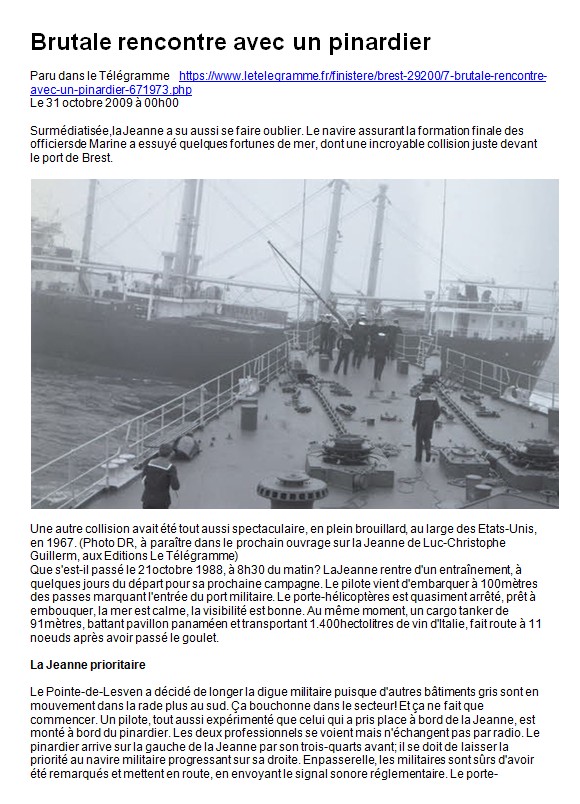 Brutale rencontre avec un pinardier

Paru dans le Télégramme https://www.letelegramme.fr/finistere/brest-29200/7-brutale-rencontre-avec-un-pinardier-671973.php
Le 31 octobre 2009 à 00h00

Surmédiatisée,laJeanne a su aussi se faire oublier. Le navire assurant la formation finale des officiersde Marine a essuyé quelques fortunes de mer, dont une incroyable collision juste devant le port de Brest.

Une autre collision avait été tout aussi spectaculaire, en plein brouillard, au large des Etats-Unis, en 1967. (Photo DR, à paraître dans le prochain ouvrage sur la Jeanne de Luc-Christophe Guillerm, aux Editions Le Télégramme)
Que s'est-il passé le 21octobre 1988, à 8h30 du matin? LaJeanne rentre d'un entraînement, à quelques jours du départ pour sa prochaine campagne. Le pilote vient d'embarquer à 100mètres des passes marquant l'entrée du port militaire. Le porte-hélicoptères est quasiment arrêté, prêt à embouquer, la mer est calme, la visibilité est bonne. Au même moment, un cargo tanker de 91mètres, battant pavillon panaméen et transportant 1.400hectolitres de vin d'Italie, fait route à 11 noeuds après avoir passé le goulet.

La Jeanne prioritaire

Le Pointe-de-Lesven a décidé de longer la digue militaire puisque d'autres bâtiments gris sont en mouvement dans la rade plus au sud. Ça bouchonne dans le secteur! Et ça ne fait que commencer. Un pilote, tout aussi expérimenté que celui qui a pris place à bord de la Jeanne, est monté à bord du pinardier. Les deux professionnels se voient mais n'échangent pas par radio. Le pinardier arrive sur la gauche de la Jeanne par son trois-quarts avant; il se doit de laisser la priorité au navire militaire progressant sur sa droite. Enpasserelle, les militaires sont sûrs d'avoir été remarqués et mettent en route, en envoyant le signal sonore réglementaire. Le porte-